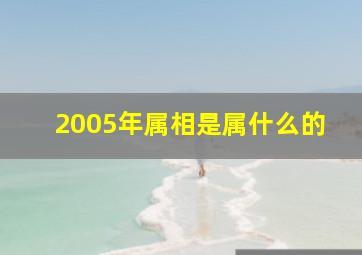 2005年属相是属什么的